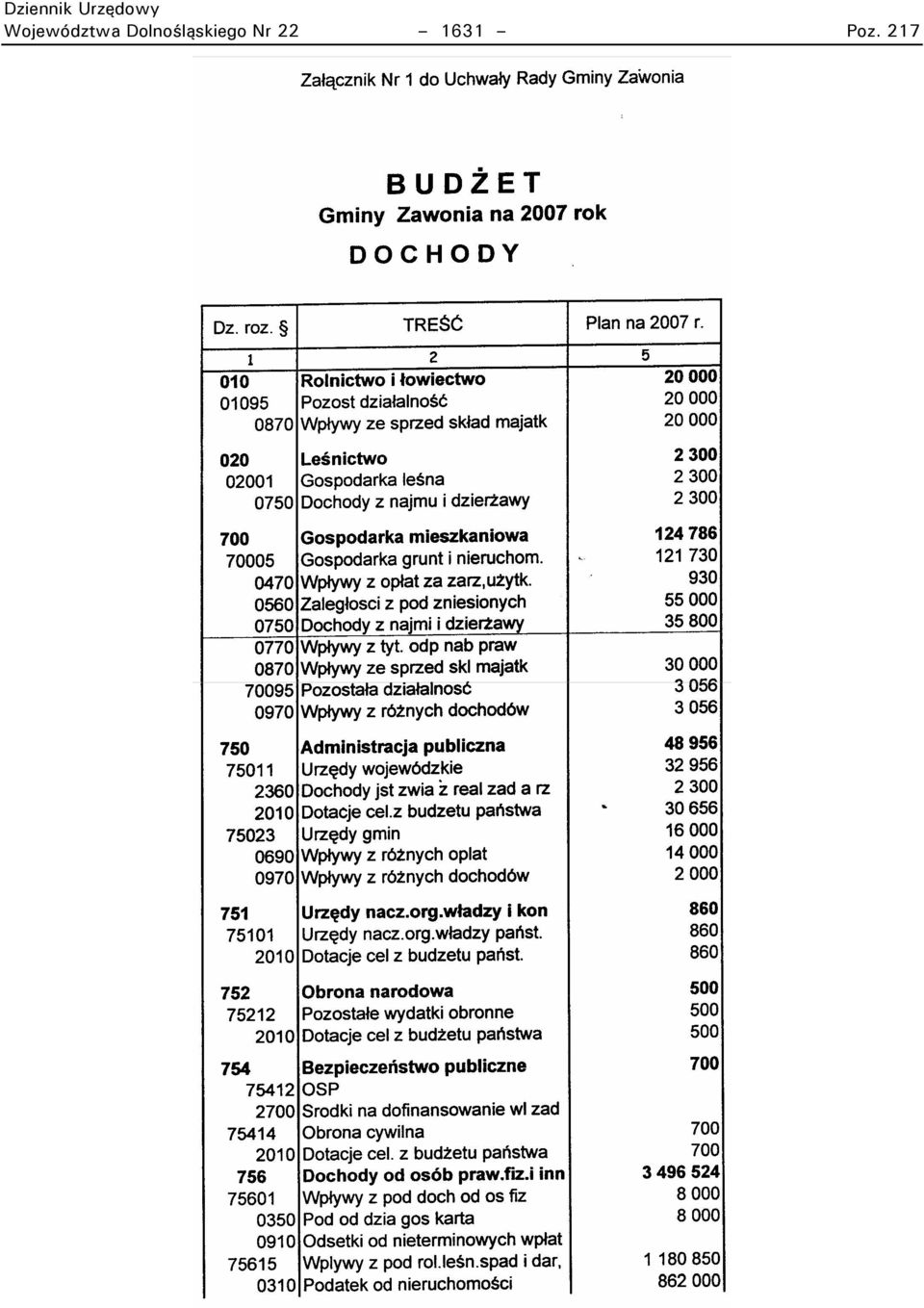 Dziennik Urzędowy
Województwa Dolnośląskiego Nr 22 – 1631 – Poz. 217

Załącznik Nr 1 do Uchwały Rady Gminy Zawonia

BUDŻET
Gminy Zawonia na 2007 rok
DOCHODY

| Dz. roz. § | TREŚĆ | Plan na 2007 r. |
|---|---|---|
| 1 | 2 | 5 |
| 010 | Rolnictwo i łowiectwo | 20 000 |
| 01095 | Pozost działalność | 20 000 |
| 0870 | Wpływy ze sprzed skład majatk | 20 000 |
| 020 | Leśnictwo | 2 300 |
| 02001 | Gospodarka leśna | 2 300 |
| 0750 | Dochody z najmu i dzierżawy | 2 300 |
| 700 | Gospodarka mieszkaniowa | 124 786 |
| 70005 | Gospodarka grunt i nieruchom. | 121 730 |
| 0470 | Wpływy z opłat za zarz,użytk. | 930 |
| 0560 | Zaległosci z pod zniesionych | 55 000 |
| 0750 | Dochody z najmi i dzierżawy | 35 800 |
| 0770 | Wpływy z tyt. odp nab praw | |
| 0870 | Wpływy ze sprzed skl majatk | 30 000 |
| 70095 | Pozostała działalnosć | 3 056 |
| 0970 | Wpływy z różnych dochodów | 3 056 |
| 750 | Administracja publiczna | 48 956 |
| 75011 | Urzędy wojewódzkie | 32 956 |
| 2360 | Dochody jst zwia ż real zad a rz | 2 300 |
| 2010 | Dotacje cel.z budzetu państwa | 30 656 |
| 75023 | Urzędy gmin | 16 000 |
| 0690 | Wpływy z różnych oplat | 14 000 |
| 0970 | Wpływy z różnych dochodów | 2 000 |
| 751 | Urzędy nacz.org.władzy i kon | 860 |
| 75101 | Urzędy nacz.org.władzy państ. | 860 |
| 2010 | Dotacje cel z budzetu państ. | 860 |
| 752 | Obrona narodowa | 500 |
| 75212 | Pozostałe wydatki obronne | 500 |
| 2010 | Dotacje cel z budżetu państwa | 500 |
| 754 | Bezpieczeństwo publiczne | 700 |
| 75412 | OSP | |
| 2700 | Srodki na dofinansowanie wl zad | |
| 75414 | Obrona cywilna | 700 |
| 2010 | Dotacje cel. z budżetu państwa | 700 |
| 756 | Dochody od osób praw.fiz.i inn | 3 496 524 |
| 75601 | Wpływy z pod doch od os fiz | 8 000 |
| 0350 | Pod od dzia gos karta | 8 000 |
| 0910 | Odsetki od nieterminowych wpłat | |
| 75615 | Wplywy z pod rol.leśn.spad i dar, | 1 180 850 |
| 0310 | Podatek od nieruchomości | 862 000 |